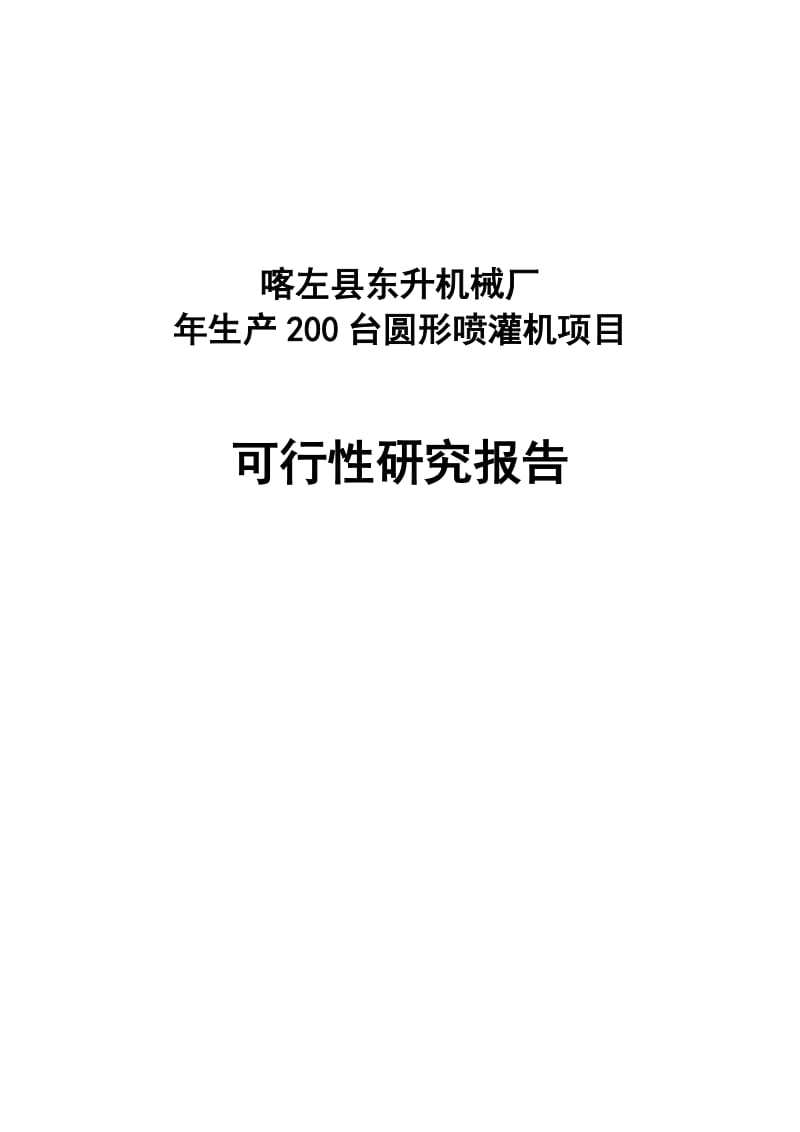 喀左县东升机械厂
年生产200台圆形喷灌机项目

可行性研究报告